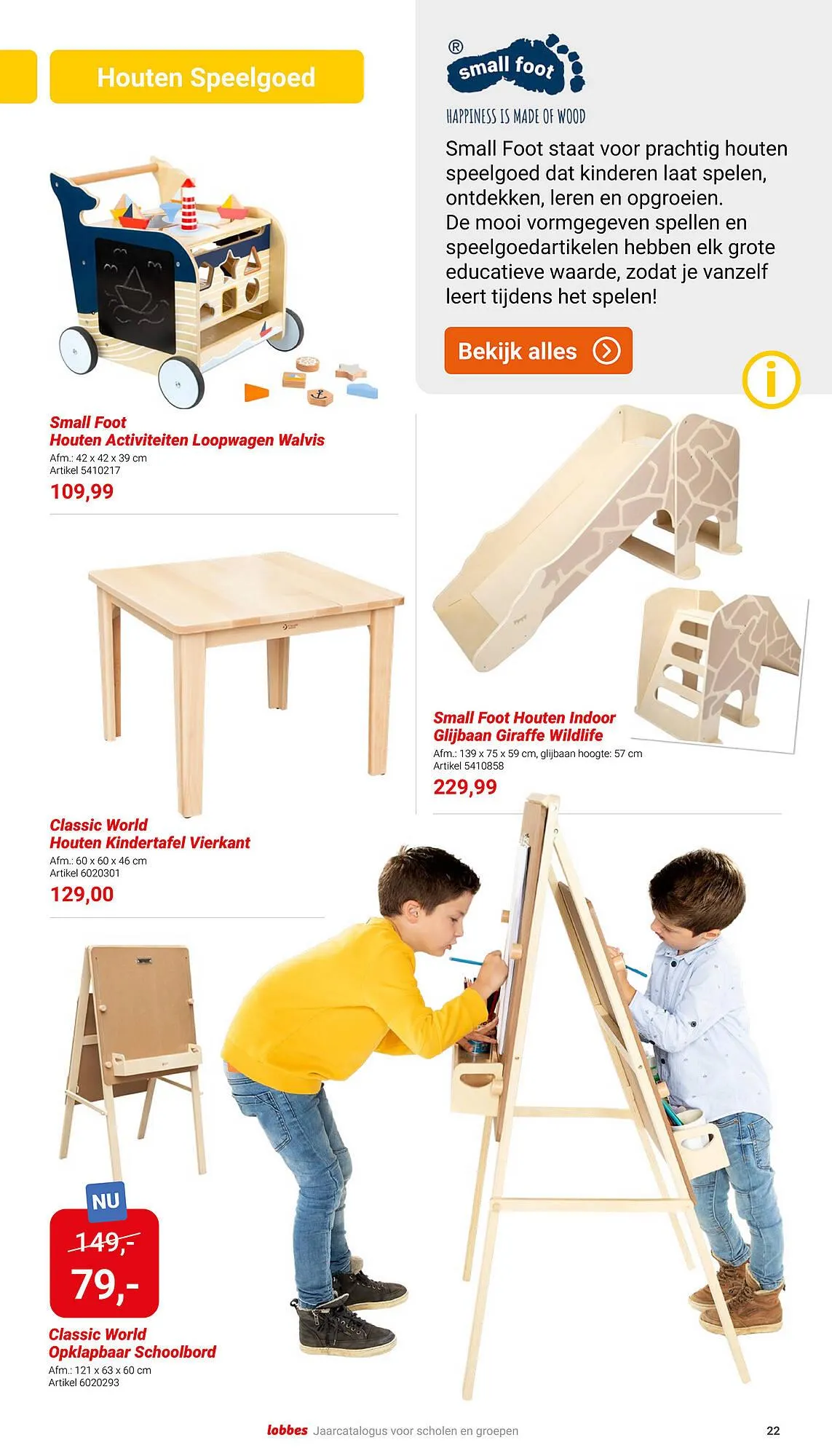 Houten Speelgoed

®
small foot
HAPPINESS IS MADE OF WOOD

Small Foot staat voor prachtig houten speelgoed dat kinderen laat spelen, ontdekken, leren en opgroeien.
De mooi vormgegeven spellen en speelgoedartikelen hebben elk grote educatieve waarde, zodat je vanzelf leert tijdens het spelen!

Bekijk alles

Small Foot
Houten Activiteiten Loopwagen Walvis
Afm.: 42 x 42 x 39 cm
Artikel 5410217
109,99

Small Foot Houten Indoor Glijbaan Giraffe Wildlife
Afm.: 139 x 75 x 59 cm, glijbaan hoogte: 57 cm
Artikel 5410858
229,99

Classic World
Houten Kindertafel Vierkant
Afm.: 60 x 60 x 46 cm
Artikel 6020301
129,00

NU
149,-
79,-

Classic World
Opklapbaar Schoolbord
Afm.: 121 x 63 x 60 cm
Artikel 6020293

lobbes Jaarcatalogus voor scholen en groepen
22